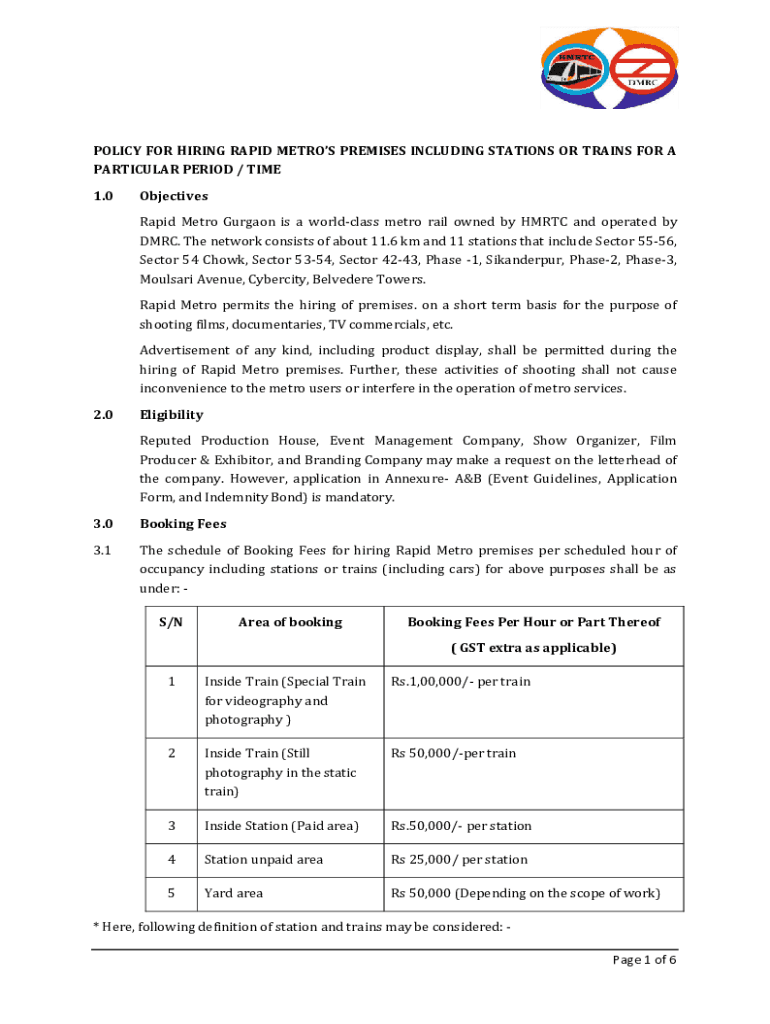 HMRTC
DMRC

POLICY FOR HIRING RAPID METRO'S PREMISES INCLUDING STATIONS OR TRAINS FOR A PARTICULAR PERIOD / TIME

1.0 Objectives

Rapid Metro Gurgaon is a world-class metro rail owned by HMRTC and operated by DMRC. The network consists of about 11.6 km and 11 stations that include Sector 55-56, Sector 54 Chowk, Sector 53-54, Sector 42-43, Phase -1, Sikanderpur, Phase-2, Phase-3, Moulsari Avenue, Cybercity, Belvedere Towers.

Rapid Metro permits the hiring of premises. on a short term basis for the purpose of shooting films, documentaries, TV commercials, etc.

Advertisement of any kind, including product display, shall be permitted during the hiring of Rapid Metro premises. Further, these activities of shooting shall not cause inconvenience to the metro users or interfere in the operation of metro services.

2.0 Eligibility

Reputed Production House, Event Management Company, Show Organizer, Film Producer & Exhibitor, and Branding Company may make a request on the letterhead of the company. However, application in Annexure- A&B (Event Guidelines, Application Form, and Indemnity Bond) is mandatory.

3.0 Booking Fees

3.1 The schedule of Booking Fees for hiring Rapid Metro premises per scheduled hour of occupancy including stations or trains (including cars) for above purposes shall be as under: -

| S/N | Area of booking | Booking Fees Per Hour or Part Thereof ( GST extra as applicable) |
|---|---|---|
| 1 | Inside Train (Special Train for videography and photography ) | Rs.1,00,000/- per train |
| 2 | Inside Train (Still photography in the static train) | Rs 50,000/-per train |
| 3 | Inside Station (Paid area) | Rs.50,000/- per station |
| 4 | Station unpaid area | Rs 25,000/ per station |
| 5 | Yard area | Rs 50,000 (Depending on the scope of work) |

* Here, following definition of station and trains may be considered: -

Page 1 of 6